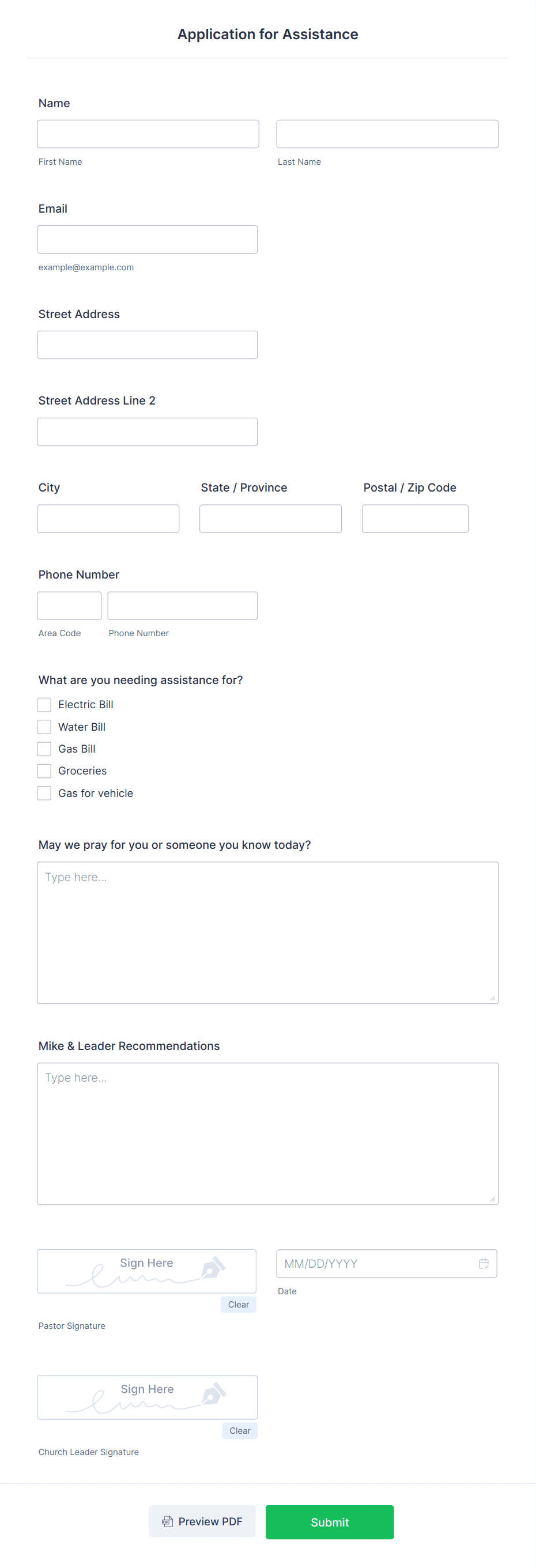 Application for Assistance

Name

First Name

Last Name

Email

example@example.com

Street Address

Street Address Line 2

City

State / Province

Postal / Zip Code

Phone Number

Area Code

Phone Number

What are you needing assistance for?

Electric Bill

Water Bill

Gas Bill

Groceries

Gas for vehicle

May we pray for you or someone you know today?

Type here...

Mike & Leader Recommendations

Type here...

Sign Here

Clear

Pastor Signature

MM/DD/YYYY

Date

Sign Here

Clear

Church Leader Signature

Preview PDF

Submit